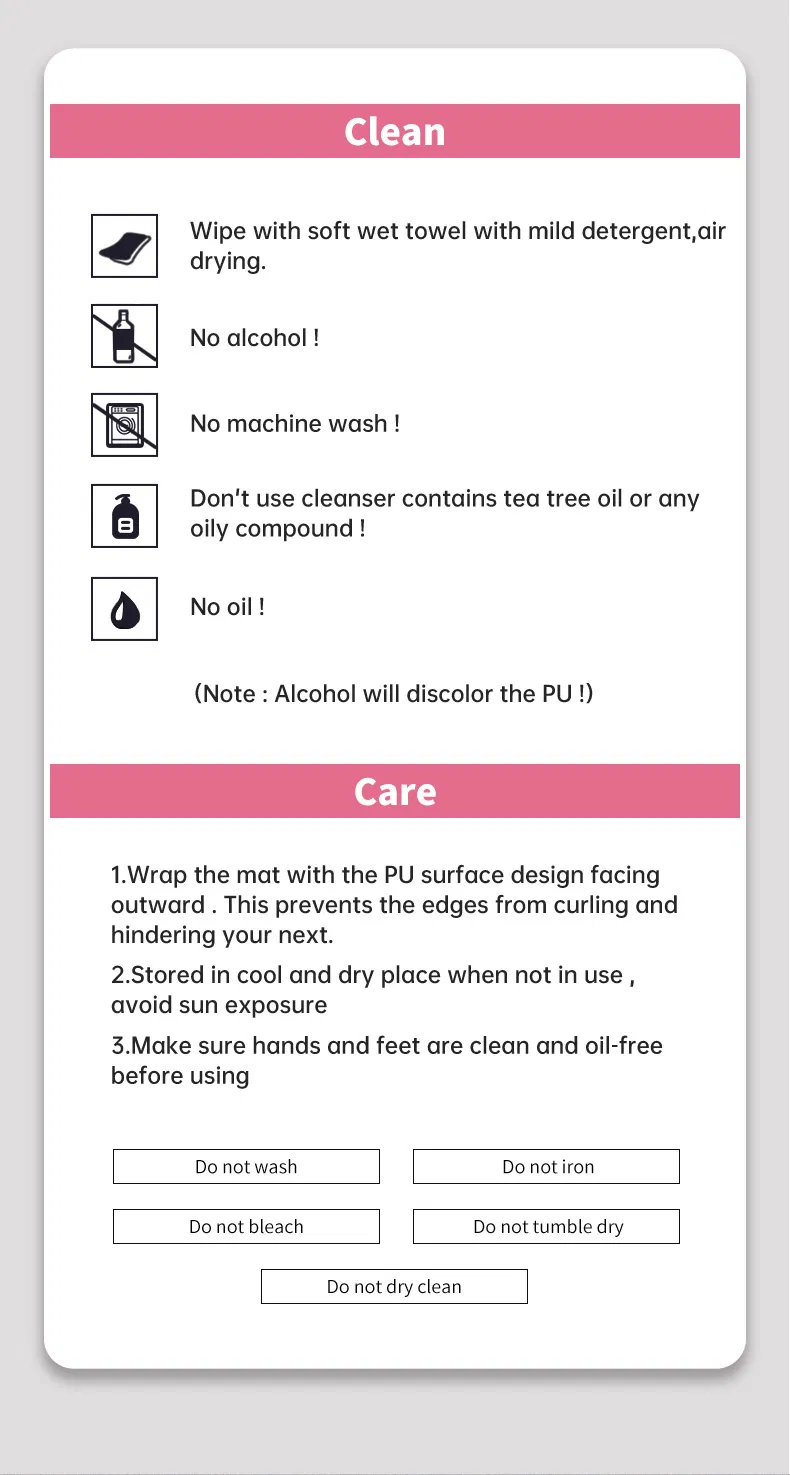 Clean

Wipe with soft wet towel with mild detergent,air drying.

No alcohol !

No machine wash !

Don't use cleanser contains tea tree oil or any oily compound !

No oil !

(Note : Alcohol will discolor the PU !)

Care

1.Wrap the mat with the PU surface design facing outward . This prevents the edges from curling and hindering your next.

2.Stored in cool and dry place when not in use , avoid sun exposure

3.Make sure hands and feet are clean and oil-free before using

Do not wash

Do not iron

Do not bleach

Do not tumble dry

Do not dry clean